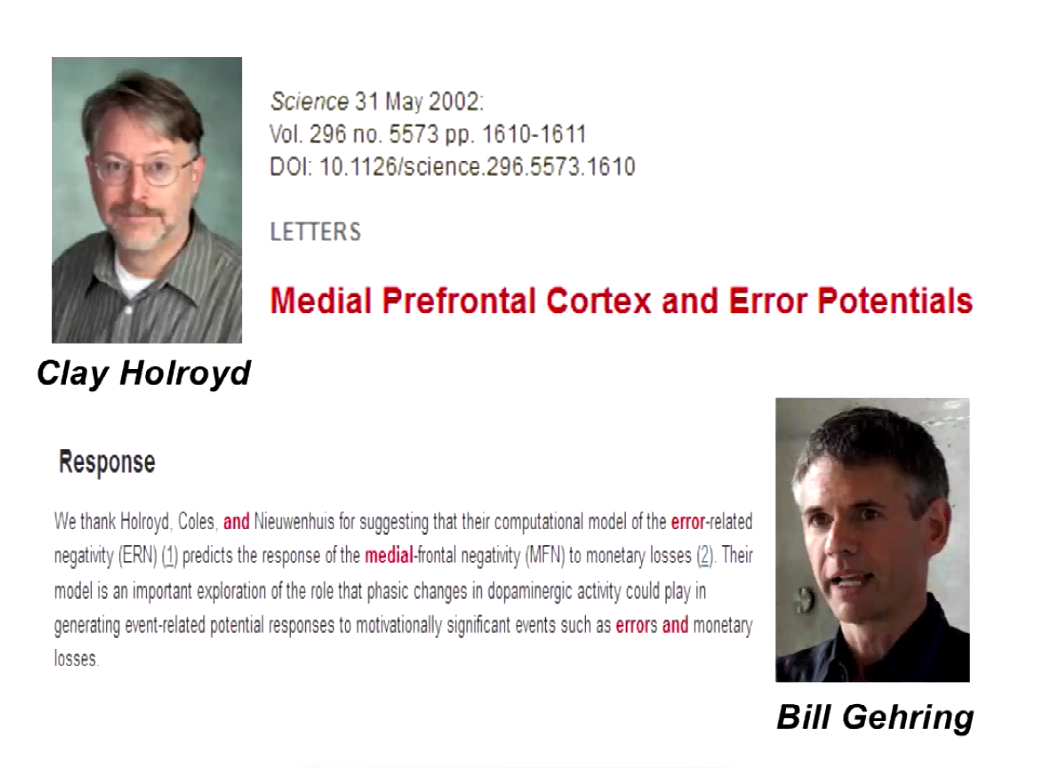 Science 31 May 2002:
Vol. 296 no. 5573 pp. 1610-1611
DOI: 10.1126/science.296.5573.1610

LETTERS

Medial Prefrontal Cortex and Error Potentials

Clay Holroyd

Response

We thank Holroyd, Coles, and Nieuwenhuis for suggesting that their computational model of the error-related negativity (ERN) (1) predicts the response of the medial-frontal negativity (MFN) to monetary losses (2). Their model is an important exploration of the role that phasic changes in dopaminergic activity could play in generating event-related potential responses to motivationally significant events such as errors and monetary losses.

Bill Gehring